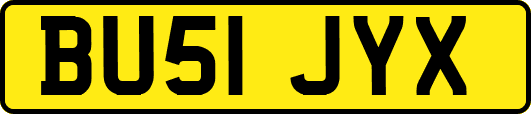 BU51 JYX